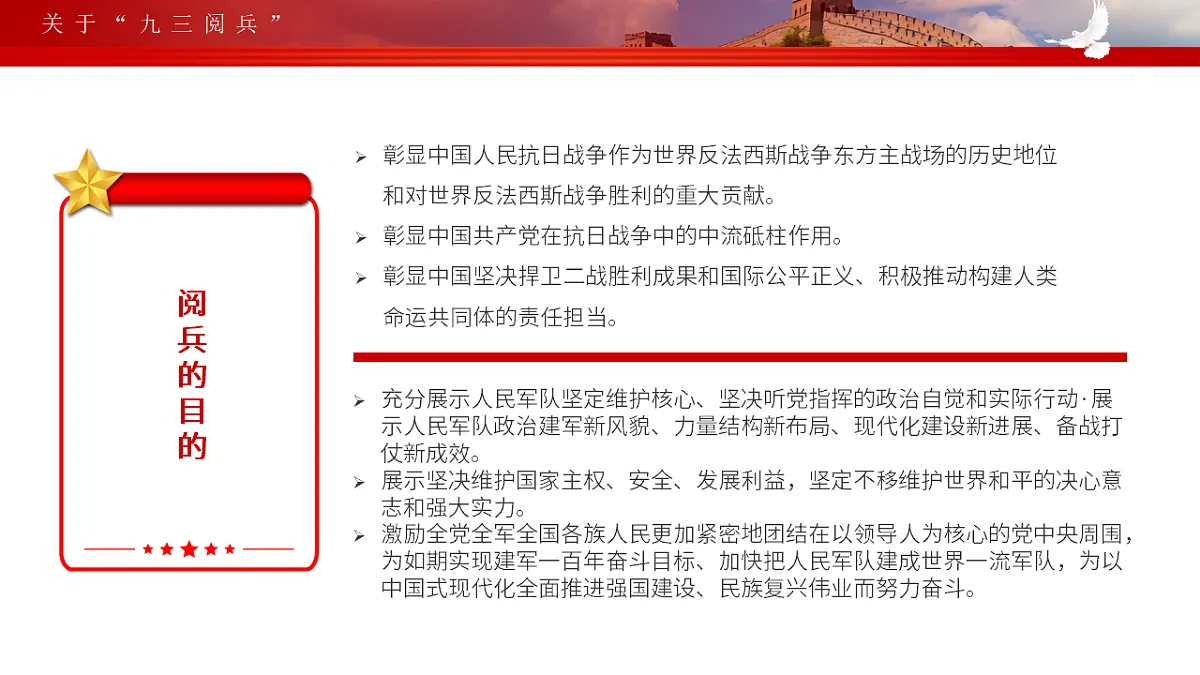 关于“九三阅兵”

阅兵的目的

➢ 彰显中国人民抗日战争作为世界反法西斯战争东方主战场的历史地位和对世界反法西斯战争胜利的重大贡献。
➢ 彰显中国共产党在抗日战争中的中流砥柱作用。
➢ 彰显中国坚决捍卫二战胜利成果和国际公平正义、积极推动构建人类命运共同体的责任担当。

➢ 充分展示人民军队坚定维护核心、坚决听党指挥的政治自觉和实际行动·展示人民军队政治建军新风貌、力量结构新布局、现代化建设新进展、备战打仗新成效。
➢ 展示坚决维护国家主权、安全、发展利益，坚定不移维护世界和平的决心意志和强大实力。
➢ 激励全党全军全国各族人民更加紧密地团结在以领导人为核心的党中央周围，为如期实现建军一百年奋斗目标、加快把人民军队建成世界一流军队，为以中国式现代化全面推进强国建设、民族复兴伟业而努力奋斗。